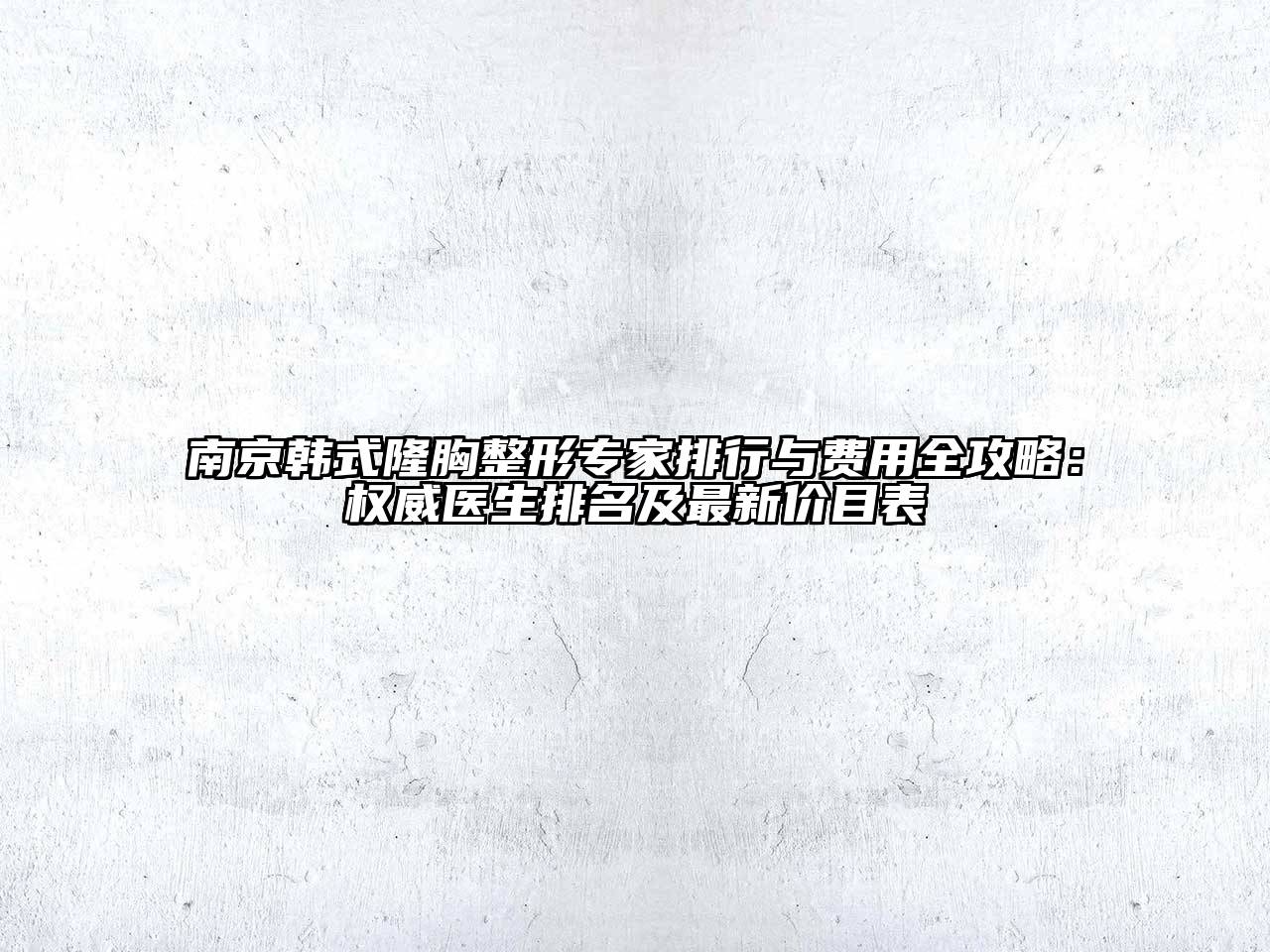 南京韩式隆胸整形专家排行与费用全攻略：权威医生排名及最新价目表